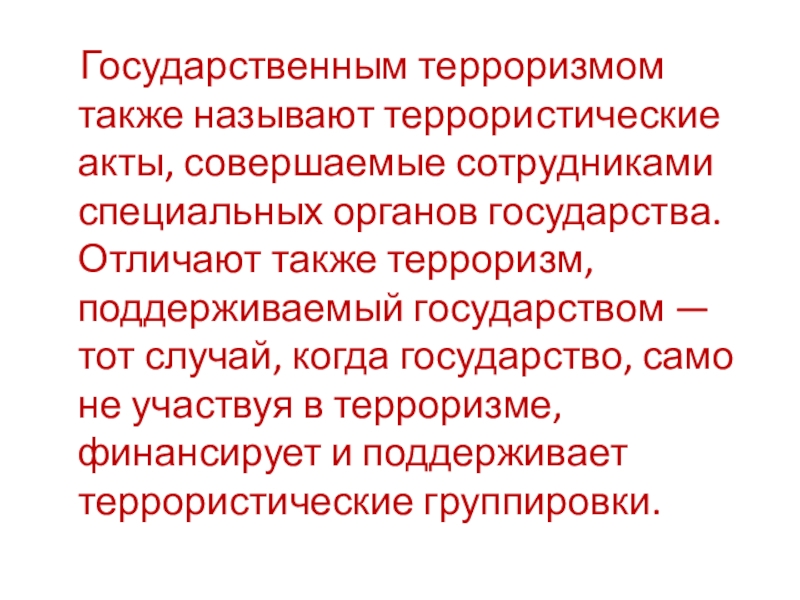 Государственным терроризмом также называют террористические акты, совершаемые сотрудниками специальных органов государства. Отличают также терроризм, поддерживаемый государством — тот случай, когда государство, само не участвуя в терроризме, финансирует и поддерживает террористические группировки.